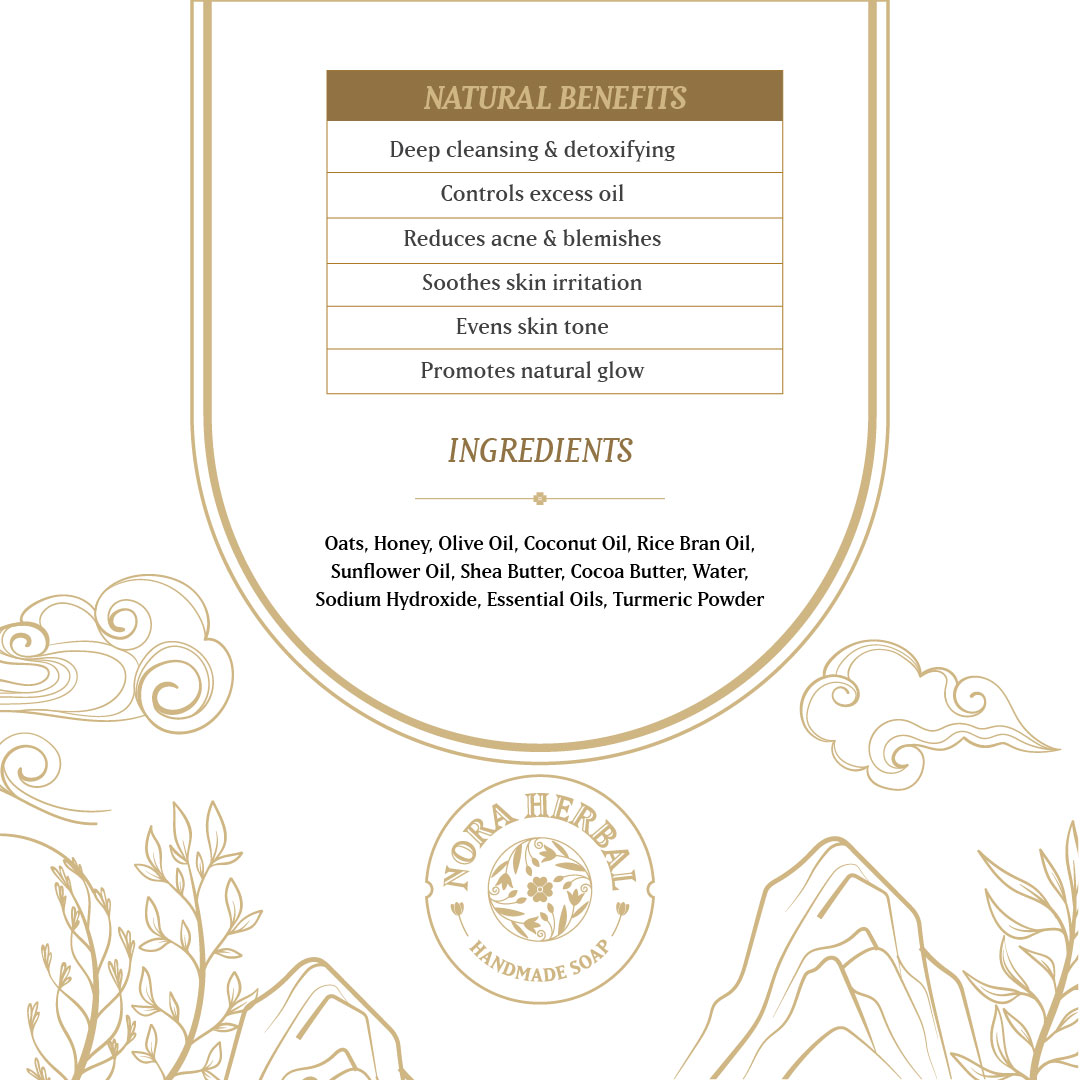 | NATURAL BENEFITS |
|---|
| Deep cleansing & detoxifying |
| Controls excess oil |
| Reduces acne & blemishes |
| Soothes skin irritation |
| Evens skin tone |
| Promotes natural glow |

INGREDIENTS

Oats, Honey, Olive Oil, Coconut Oil, Rice Bran Oil, Sunflower Oil, Shea Butter, Cocoa Butter, Water, Sodium Hydroxide, Essential Oils, Turmeric Powder

NORA HERBAL
HANDMADE SOAP